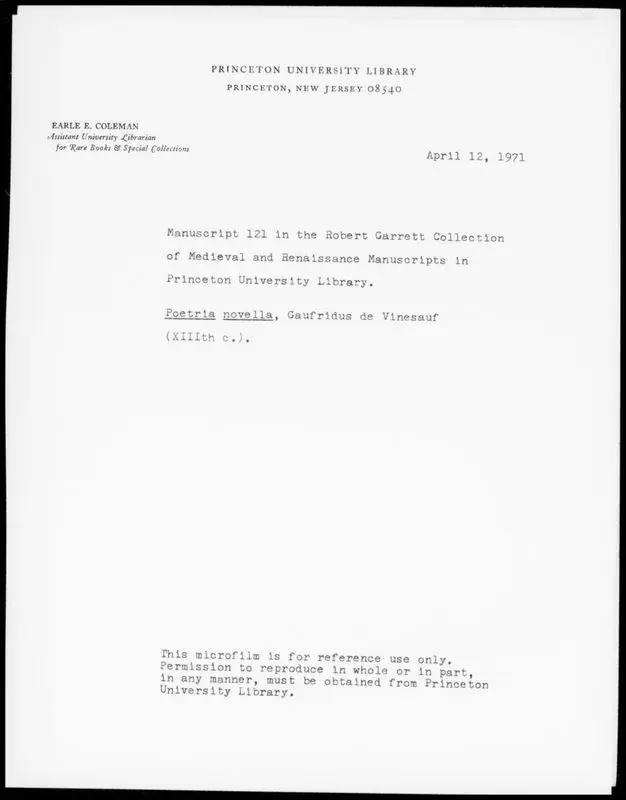 PRINCETON UNIVERSITY LIBRARY
PRINCETON, NEW JERSEY 08540

EARLE E. COLEMAN
Assistant University Librarian
for Rare Books & Special Collections

April 12, 1971

Manuscript 121 in the Robert Garrett Collection of Medieval and Renaissance Manuscripts in Princeton University Library.

Poetria novella, Gaufridus de Vinesauf (XIIIth c.).

This microfilm is for reference use only. Permission to reproduce in whole or in part, in any manner, must be obtained from Princeton University Library.